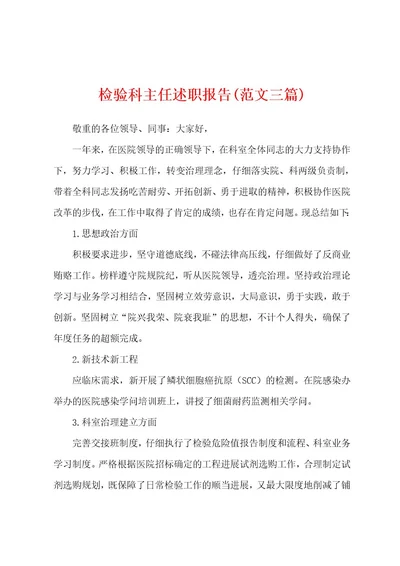 检验科主任述职报告(范文三篇)

敬重的各位领导、同事：大家好，

一年来，在医院领导的正确领导下，在科室全体同志的大力支持协作下，努力学习、积极工作，转变治理理念，仔细落实院、科两级负责制，带着全科同志发扬吃苦耐劳、开拓创新、勇于进取的精神，积极协作医院改革的步伐，在工作中取得了肯定的成绩，也存在肯定问题。现总结如下：

1.思想政治方面

积极要求进步，坚守道德底线，不碰法律高压线，仔细做好了反商业贿赂工作。榜样遵守院规院纪，听从医院领导，透亮治理。坚持政治理论学习与业务学习相结合，坚固树立效劳意识，大局意识，勇于实践，敢于创新。坚固树立“院兴我荣、院衰我耻”的思想，不计个人得失，确保了年度任务的超额完成。

2.新技术新工程

应临床需求，新开展了鳞状细胞癌抗原（SCC）的检测。在院感染办举办的医院感染学问培训班上，讲授了细菌耐药监测相关学问。

3.科室治理建立方面

完善交接班制度，仔细执行了检验危险值报告制度和流程、科室业务学习制度。严格根据医院招标确定的工程进展试剂选购工作，合理制定试剂选购规划，既保障了日常检验工作的顺当进展，又最大限度地削减了铺